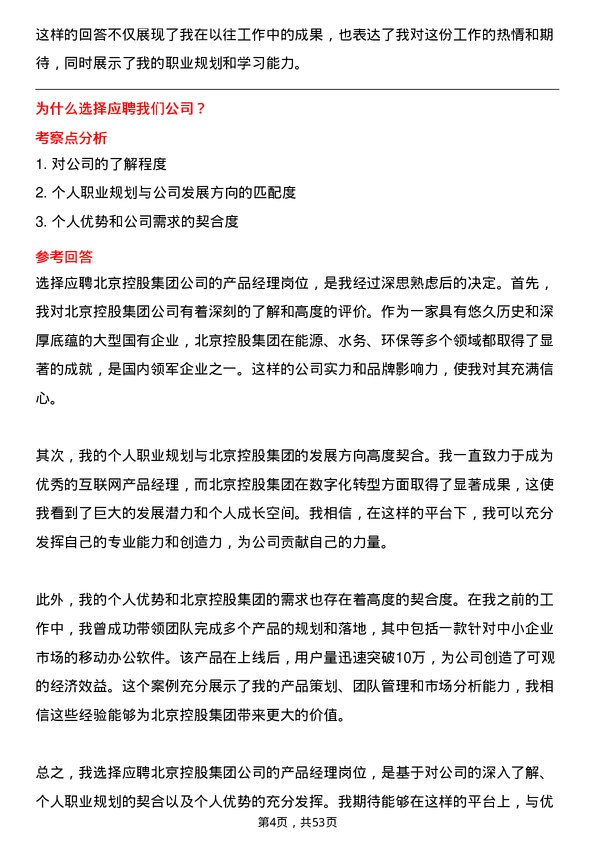 这样的回答不仅展现了我在以往工作中的成果，也表达了我对这份工作的热情和期待，同时展示了我的职业规划和学习能力。

为什么选择应聘我们公司？

考察点分析

1. 对公司的了解程度

2. 个人职业规划与公司发展方向的匹配度

3. 个人优势和公司需求的契合度

参考回答

选择应聘北京控股集团公司的产品经理岗位，是我经过深思熟虑后的决定。首先，我对北京控股集团公司有着深刻的了解和高度的评价。作为一家具有悠久历史和深厚底蕴的大型国有企业，北京控股集团在能源、水务、环保等多个领域都取得了显著的成就，是国内领军企业之一。这样的公司实力和品牌影响力，使我对其充满信心。

其次，我的个人职业规划与北京控股集团的发展方向高度契合。我一直致力于成为优秀的互联网产品经理，而北京控股集团在数字化转型方面取得了显著成果，这使我看到了巨大的发展潜力和个人成长空间。我相信，在这样的平台下，我可以充分发挥自己的专业能力和创造力，为公司贡献自己的力量。

此外，我的个人优势和北京控股集团的需求也存在着高度的契合度。在我之前的工作中，我曾成功带领团队完成多个产品的规划和落地，其中包括一款针对中小企业市场的移动办公软件。该产品在上线后，用户量迅速突破10万，为公司创造了可观的经济效益。这个案例充分展示了我的产品策划、团队管理和市场分析能力，我相信这些经验能够为北京控股集团带来更大的价值。

总之，我选择应聘北京控股集团公司的产品经理岗位，是基于对公司的深入了解、个人职业规划的契合以及个人优势的充分发挥。我期待能够在这样的平台上，与优

第4页，共53页